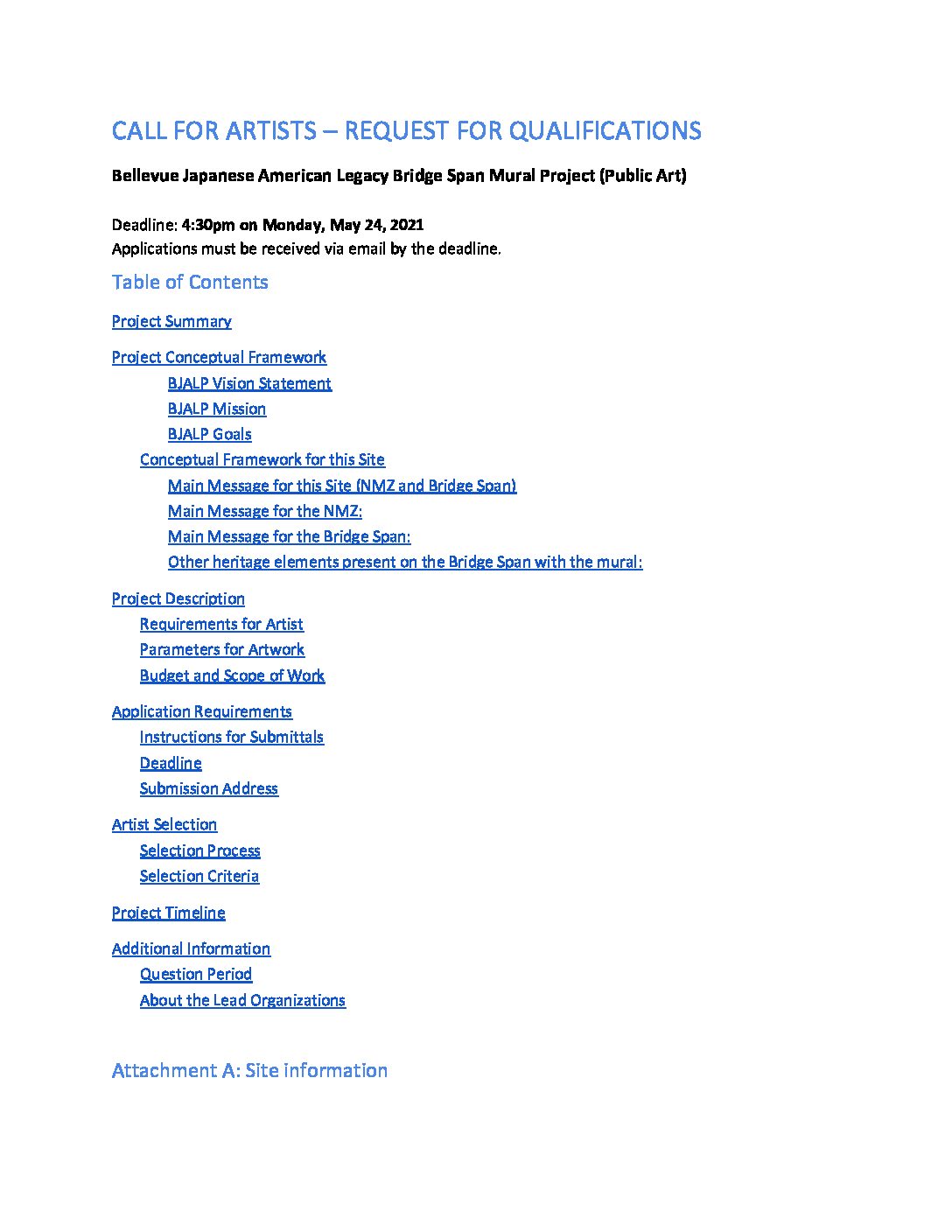 CALL FOR ARTISTS – REQUEST FOR QUALIFICATIONS

Bellevue Japanese American Legacy Bridge Span Mural Project (Public Art)

Deadline: 4:30pm on Monday, May 24, 2021
Applications must be received via email by the deadline.

Table of Contents

Project Summary

Project Conceptual Framework
BJALP Vision Statement
BJALP Mission
BJALP Goals
Conceptual Framework for this Site
Main Message for this Site (NMZ and Bridge Span)
Main Message for the NMZ:
Main Message for the Bridge Span:
Other heritage elements present on the Bridge Span with the mural:

Project Description
Requirements for Artist
Parameters for Artwork
Budget and Scope of Work

Application Requirements
Instructions for Submittals
Deadline
Submission Address

Artist Selection
Selection Process
Selection Criteria

Project Timeline

Additional Information
Question Period
About the Lead Organizations

Attachment A: Site information